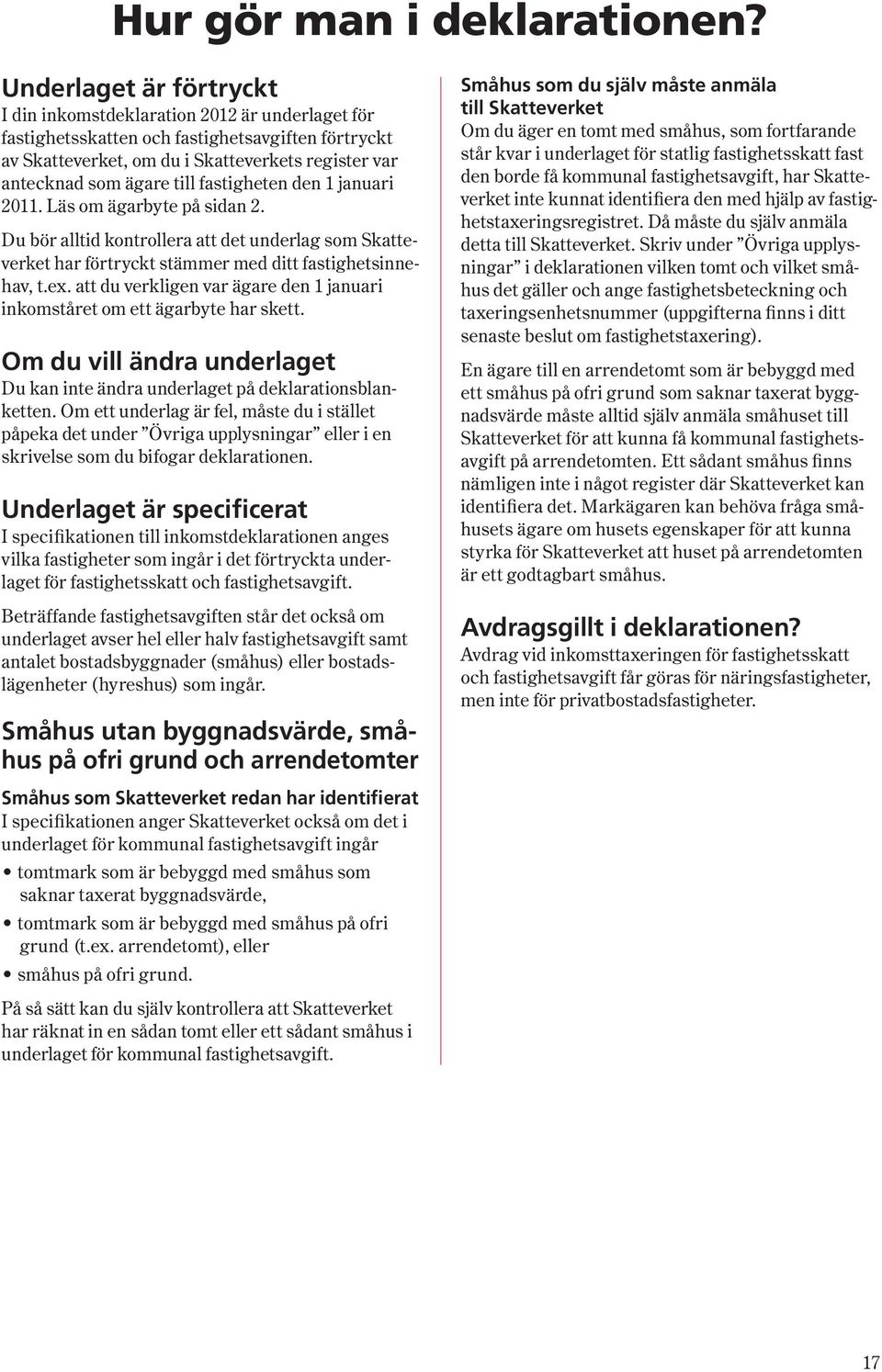 Hur gör man i deklarationen?

Underlaget är förtryckt
I din inkomstdeklaration 2012 är underlaget för fastighetsskatten och fastighetsavgiften förtryckt av Skatteverket, om du i Skatteverkets register var antecknad som ägare till fastigheten den 1 januari 2011. Läs om ägarbyte på sidan 2.

Du bör alltid kontrollera att det underlag som Skatteverket har förtryckt stämmer med ditt fastighetsinnehav, t.ex. att du verkligen var ägare den 1 januari inkomståret om ett ägarbyte har skett.

Om du vill ändra underlaget
Du kan inte ändra underlaget på deklarationsblanketten. Om ett underlag är fel, måste du i stället påpeka det under ”Övriga upplysningar” eller i en skrivelse som du bifogar deklarationen.

Underlaget är specificerat
I specifikationen till inkomstdeklarationen anges vilka fastigheter som ingår i det förtryckta underlaget för fastighetsskatt och fastighetsavgift.

Beträffande fastighetsavgiften står det också om underlaget avser hel eller halv fastighetsavgift samt antalet bostadsbyggnader (småhus) eller bostadslägenheter (hyreshus) som ingår.

Småhus utan byggnadsvärde, småhus på ofri grund och arrendetomter

Småhus som Skatteverket redan har identifierat
I specifikationen anger Skatteverket också om det i underlaget för kommunal fastighetsavgift ingår
• tomtmark som är bebyggd med småhus som saknar taxerat byggnadsvärde,
• tomtmark som är bebyggd med småhus på ofri grund (t.ex. arrendetomt), eller
• småhus på ofri grund.

På så sätt kan du själv kontrollera att Skatteverket har räknat in en sådan tomt eller ett sådant småhus i underlaget för kommunal fastighetsavgift.

Småhus som du själv måste anmäla till Skatteverket
Om du äger en tomt med småhus, som fortfarande står kvar i underlaget för statlig fastighetsskatt fast den borde få kommunal fastighetsavgift, har Skatteverket inte kunnat identifiera den med hjälp av fastighetstaxeringsregistret. Då måste du själv anmäla detta till Skatteverket. Skriv under ”Övriga upplysningar” i deklarationen vilken tomt och vilket småhus det gäller och ange fastighetsbeteckning och taxeringsenhetsnummer (uppgifterna finns i ditt senaste beslut om fastighetstaxering).

En ägare till en arrendetomt som är bebyggd med ett småhus på ofri grund som saknar taxerat byggnadsvärde måste alltid själv anmäla småhuset till Skatteverket för att kunna få kommunal fastighetsavgift på arrendetomten. Ett sådant småhus finns nämligen inte i något register där Skatteverket kan identifiera det. Markägaren kan behöva fråga småhusets ägare om husets egenskaper för att kunna styrka för Skatteverket att huset på arrendetomten är ett godtagbart småhus.

Avdragsgillt i deklarationen?
Avdrag vid inkomsttaxeringen för fastighetsskatt och fastighetsavgift får göras för näringsfastigheter, men inte för privatbostadsfastigheter.

17